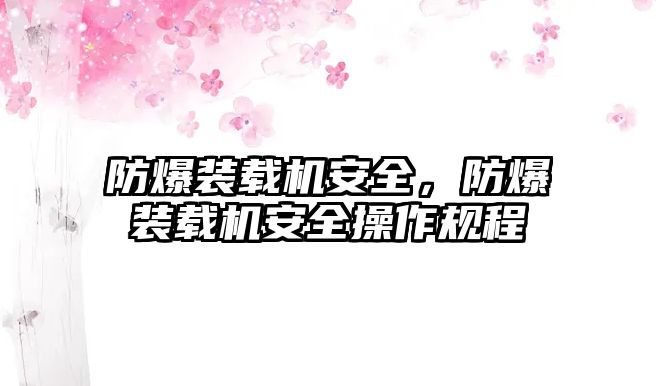 防爆装载机安全，防爆装载机安全操作规程